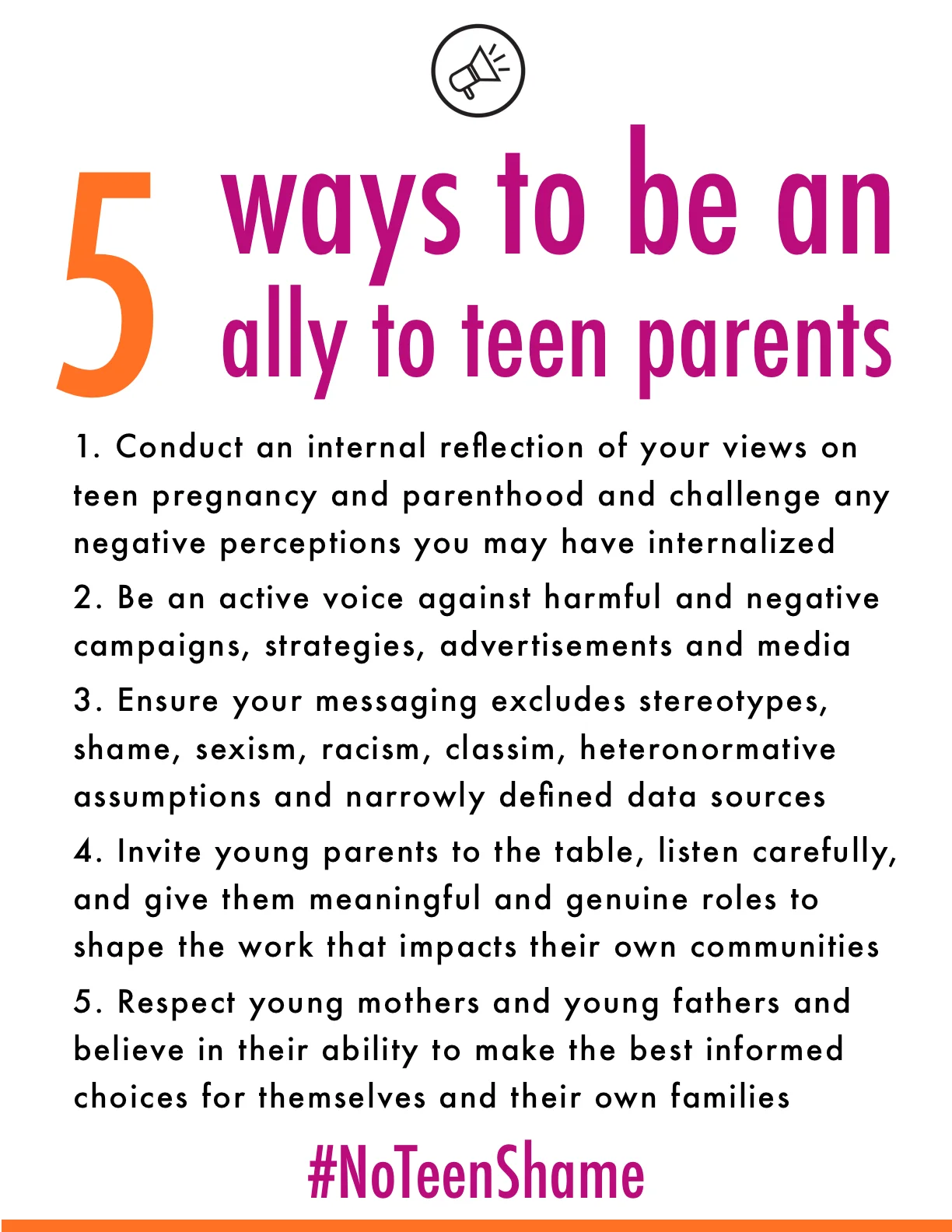 5 ways to be an ally to teen parents

1. Conduct an internal reflection of your views on teen pregnancy and parenthood and challenge any negative perceptions you may have internalized

2. Be an active voice against harmful and negative campaigns, strategies, advertisements and media

3. Ensure your messaging excludes stereotypes, shame, sexism, racism, classim, heteronormative assumptions and narrowly defined data sources

4. Invite young parents to the table, listen carefully, and give them meaningful and genuine roles to shape the work that impacts their own communities

5. Respect young mothers and young fathers and believe in their ability to make the best informed choices for themselves and their own families

#NoTeenShame